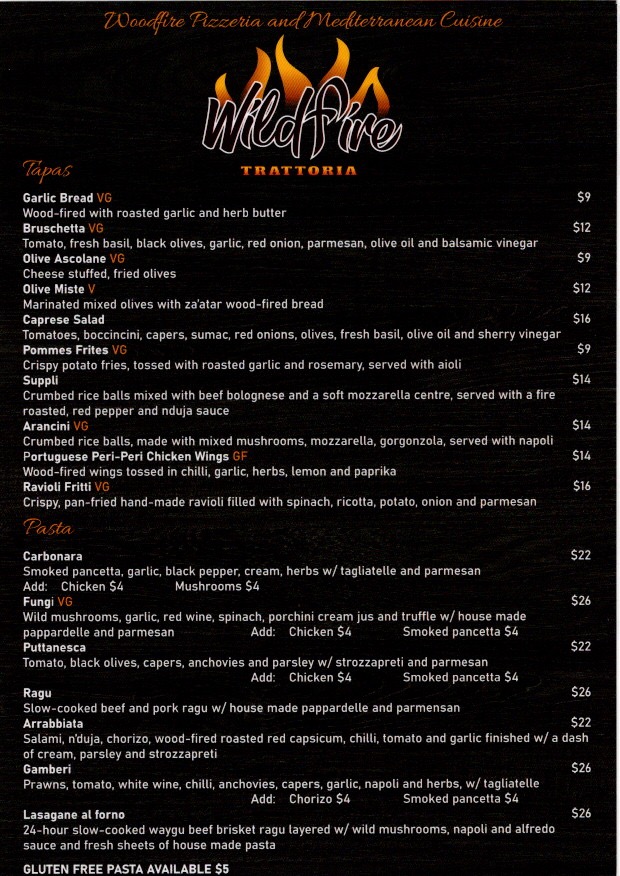 Woodfire Pizzeria and Mediterranean Cuisine

WildFire
TRATTORIA

Tapas

Garlic Bread VG $9
Wood-fired with roasted garlic and herb butter
Bruschetta VG $12
Tomato, fresh basil, black olives, garlic, red onion, parmesan, olive oil and balsamic vinegar
Olive Ascolane VG $9
Cheese stuffed, fried olives
Olive Miste V $12
Marinated mixed olives with za'atar wood-fired bread
Caprese Salad $16
Tomatoes, boccincini, capers, sumac, red onions, olives, fresh basil, olive oil and sherry vinegar
Pommes Frites VG $9
Crispy potato fries, tossed with roasted garlic and rosemary, served with aioli
Suppli $14
Crumbed rice balls mixed with beef bolognese and a soft mozzarella centre, served with a fire roasted, red pepper and nduja sauce
Arancini VG $14
Crumbed rice balls, made with mixed mushrooms, mozzarella, gorgonzola, served with napoli
Portuguese Peri-Peri Chicken Wings GF $14
Wood-fired wings tossed in chilli, garlic, herbs, lemon and paprika
Ravioli Fritti VG $16
Crispy, pan-fried hand-made ravioli filled with spinach, ricotta, potato, onion and parmesan

Pasta

Carbonara $22
Smoked pancetta, garlic, black pepper, cream, herbs w/ tagliatelle and parmesan
Add: Chicken $4 Mushrooms $4
Fungi VG $26
Wild mushrooms, garlic, red wine, spinach, porchini cream jus and truffle w/ house made pappardelle and parmesan Add: Chicken $4 Smoked pancetta $4
Puttanesca $22
Tomato, black olives, capers, anchovies and parsley w/ strozzapreti and parmesan
Add: Chicken $4 Smoked pancetta $4
Ragu $26
Slow-cooked beef and pork ragu w/ house made pappardelle and parmensan
Arrabbiata $22
Salami, n'duja, chorizo, wood-fired roasted red capsicum, chilli, tomato and garlic finished w/ a dash of cream, parsley and strozzapreti
Gamberi $26
Prawns, tomato, white wine, chilli, anchovies, capers, garlic, napoli and herbs, w/ tagliatelle
Add: Chorizo $4 Smoked pancetta $4
Lasagane al forno $26
24-hour slow-cooked waygu beef brisket ragu layered w/ wild mushrooms, napoli and alfredo sauce and fresh sheets of house made pasta

GLUTEN FREE PASTA AVAILABLE $5